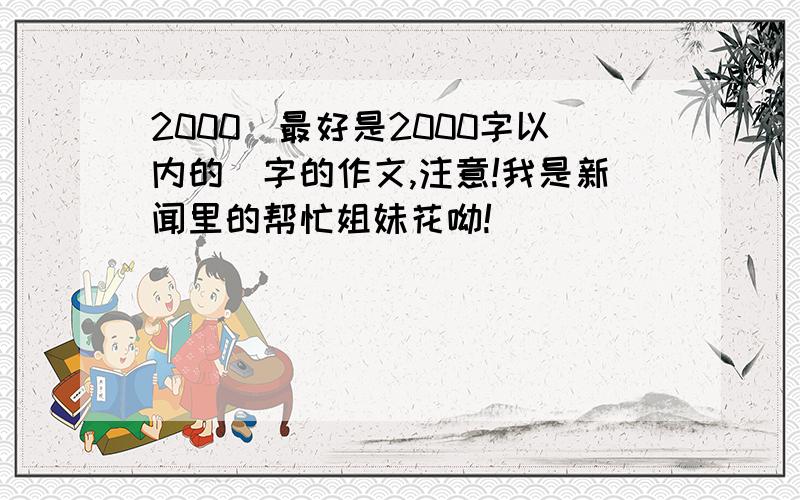 2000（最好是2000字以内的）字的作文,注意!我是新闻里的帮忙姐妹花呦!